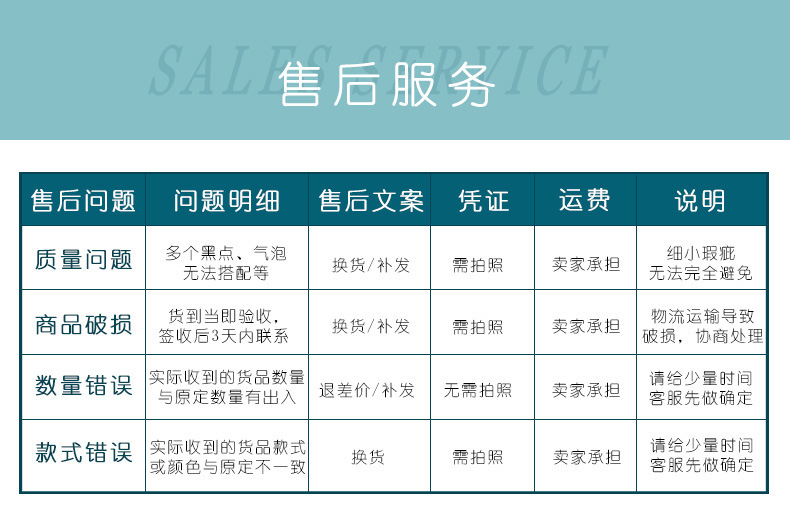 售后服务

| 售后问题 | 问题明细 | 售后文案 | 凭证 | 运费 | 说明 |
|---|---|---|---|---|---|
| 质量问题 | 多个黑点、气泡无法搭配等 | 换货/补发 | 需拍照 | 卖家承担 | 细小瑕疵无法完全避免 |
| 商品破损 | 货到当即验收，签收后3天内联系 | 换货/补发 | 需拍照 | 卖家承担 | 物流运输导致破损，协商处理 |
| 数量错误 | 实际收到的货品数量与原定数量有出入 | 退差价/补发 | 无需拍照 | 卖家承担 | 请给少量时间客服先做确定 |
| 款式错误 | 实际收到的货品款式或颜色与原定不一致 | 换货 | 需拍照 | 卖家承担 | 请给少量时间客服先做确定 |

SALES SERVICE